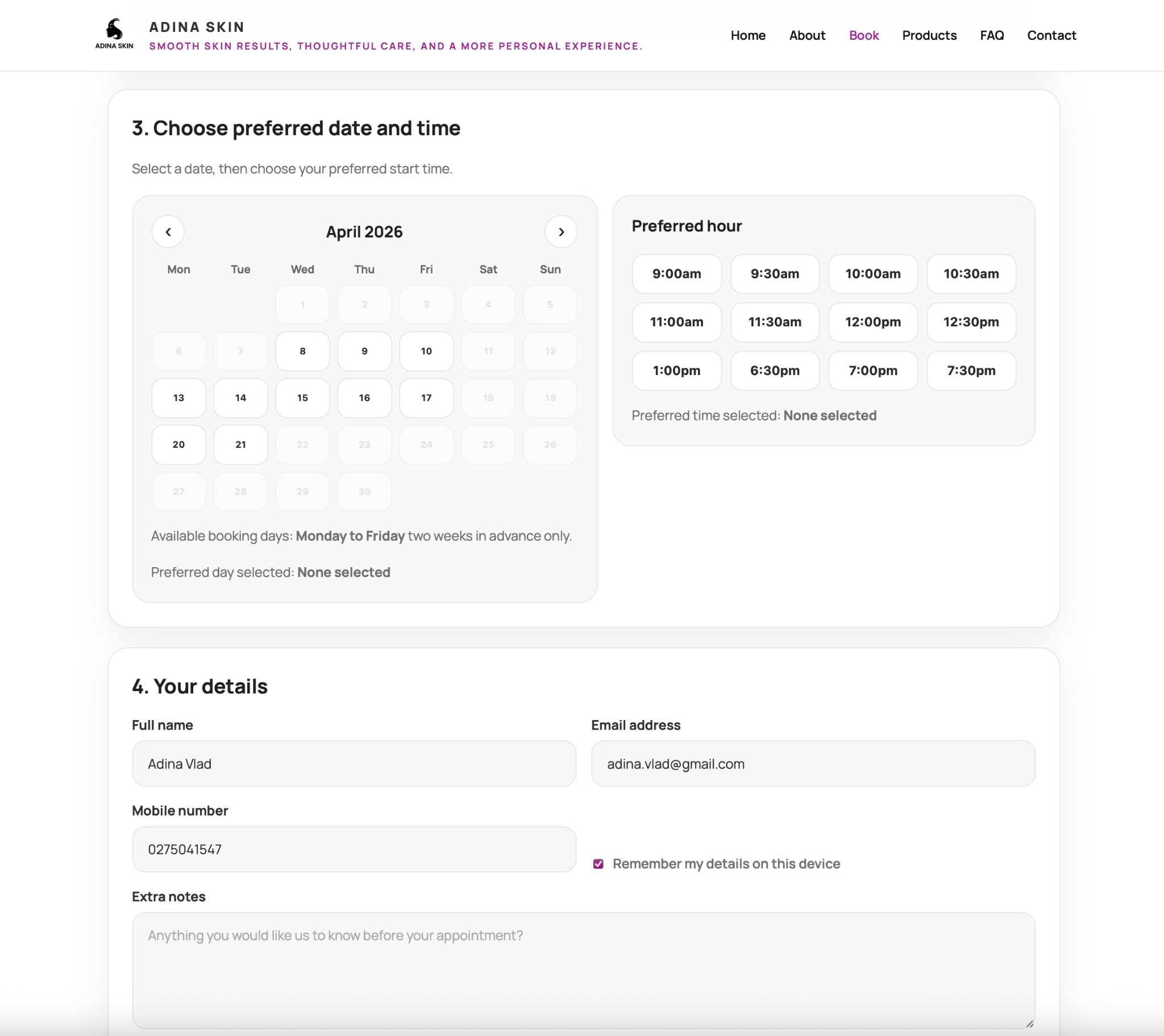 ADINA SKIN

ADINA SKIN
SMOOTH SKIN RESULTS, THOUGHTFUL CARE, AND A MORE PERSONAL EXPERIENCE.

Home About Book Products FAQ Contact

3. Choose preferred date and time

Select a date, then choose your preferred start time.

‹ April 2026 ›

| Mon | Tue | Wed | Thu | Fri | Sat | Sun |
|---|---|---|---|---|---|---|
| | | 1 | 2 | 3 | 4 | 5 |
| 6 | 7 | 8 | 9 | 10 | 11 | 12 |
| 13 | 14 | 15 | 16 | 17 | 18 | 19 |
| 20 | 21 | 22 | 23 | 24 | 25 | 26 |
| 27 | 28 | 29 | 30 | | | |

Available booking days: Monday to Friday two weeks in advance only.

Preferred day selected: None selected

Preferred hour

9:00am 9:30am 10:00am 10:30am
11:00am 11:30am 12:00pm 12:30pm
1:00pm 6:30pm 7:00pm 7:30pm

Preferred time selected: None selected

4. Your details

Full name
Adina Vlad

Email address
adina.vlad@gmail.com

Mobile number
0275041547

Remember my details on this device

Extra notes
Anything you would like us to know before your appointment?